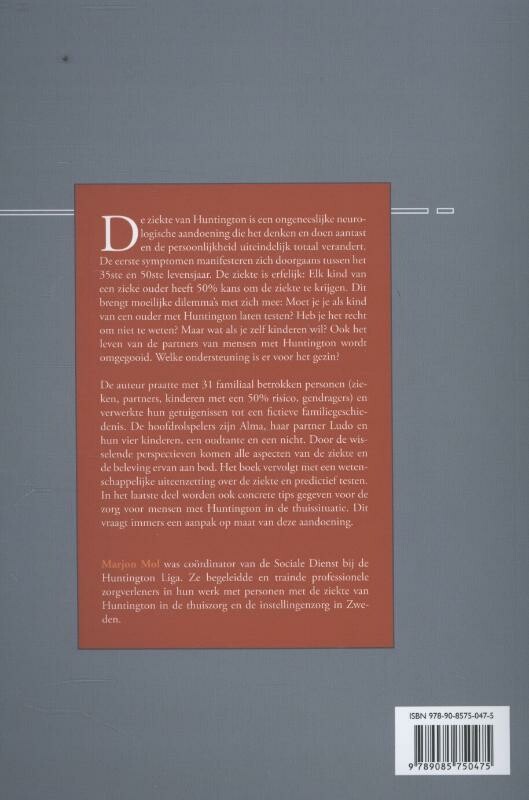 De ziekte van Huntington is een ongeneeslijke neurologische aandoening die het denken en doen aantast en de persoonlijkheid uiteindelijk totaal verandert. De eerste symptomen manifesteren zich doorgaans tussen het 35ste en 50ste levensjaar. De ziekte is erfelijk: Elk kind van een zieke ouder heeft 50% kans om de ziekte te krijgen. Dit brengt moeilijke dilemma's met zich mee: Moet je je als kind van een ouder met Huntington laten testen? Heb je het recht om niet te weten? Maar wat als je zelf kinderen wil? Ook het leven van de partners van mensen met Huntington wordt omgegooid. Welke ondersteuning is er voor het gezin?

De auteur praatte met 31 familiaal betrokken personen (zieken, partners, kinderen met een 50% risico, gendragers) en verwerkte hun getuigenissen tot een fictieve familiegeschiedenis. De hoofdrolspelers zijn Alma, haar partner Ludo en hun vier kinderen, een oudtante en een nicht. Door de wisselende perspectieven komen alle aspecten van de ziekte en de beleving ervan aan bod. Het boek vervolgt met een wetenschappelijke uiteenzetting over de ziekte en predictief testen. In het laatste deel worden ook concrete tips gegeven voor de zorg voor mensen met Huntington in de thuissituatie. Dit vraagt immers een aanpak op maat van deze aandoening.

Marjon Mol was coördinator van de Sociale Dienst bij de Huntington Liga. Ze begeleidde en trainde professionele zorgverleners in hun werk met personen met de ziekte van Huntington in de thuiszorg en de instellingenzorg in Zweden.

ISBN 978-90-8575-047-5

9 789085 750475